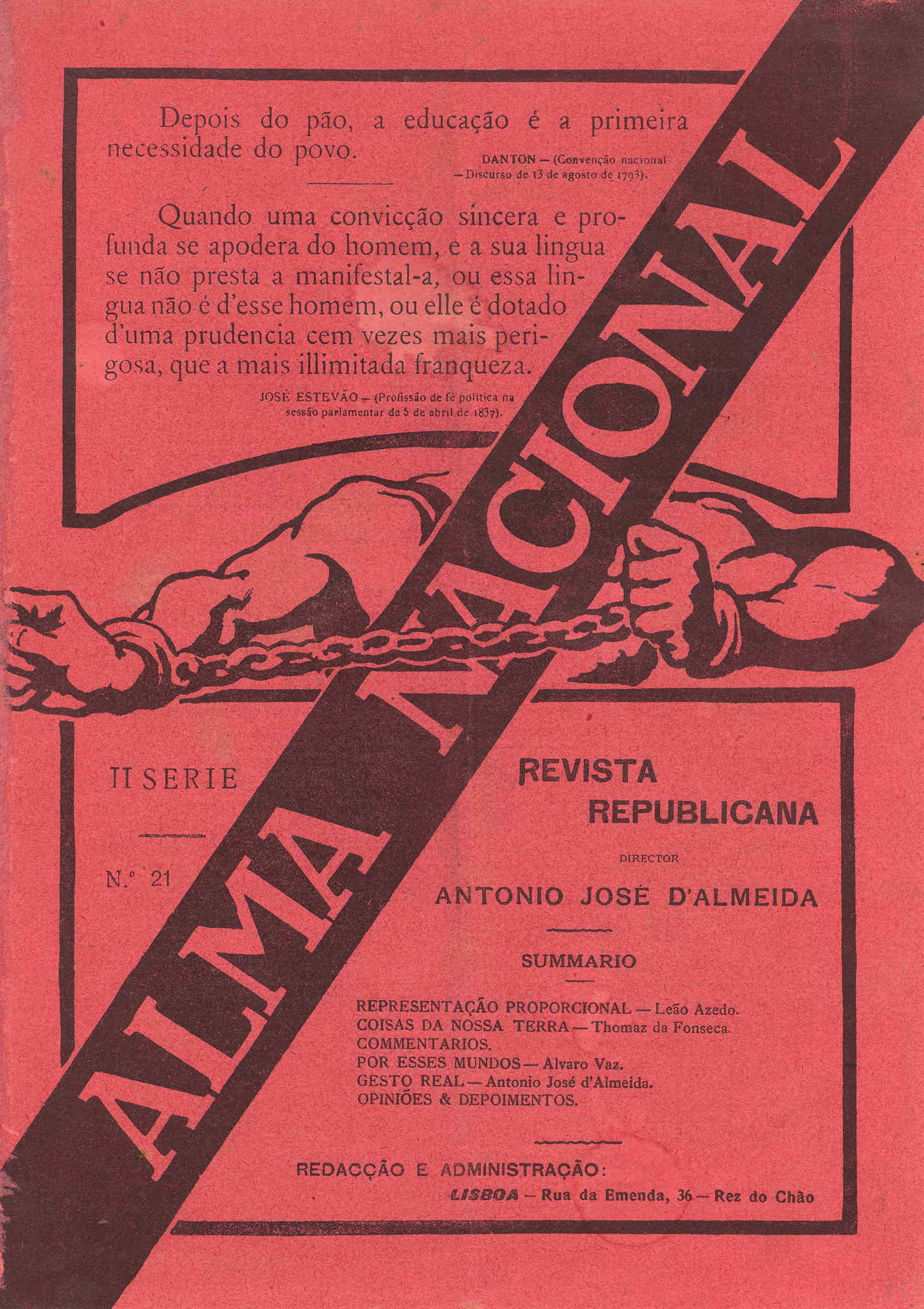 Depois do pão, a educação é a primeira necessidade do povo.

DANTON — (Convenção nacional — Discurso de 13 de agosto de 1793).

Quando uma convicção sincera e profunda se apodera do homem, e a sua lingua se não presta a manifestal-a, ou essa lingua não é d'esse homem, ou elle é dotado d'uma prudencia cem vezes mais perigosa, que a mais illimitada franqueza.

JOSÉ ESTEVÃO — (Profissão de fé politica na sessão parlamentar de 5 de abril de 1837).

ALMA NACIONAL

II SERIE

N.º 21

REVISTA REPUBLICANA

DIRECTOR

ANTONIO JOSÉ D'ALMEIDA

SUMMARIO

REPRESENTAÇÃO PROPORCIONAL — Leão Azedo.
COISAS DA NOSSA TERRA — Thomaz da Fonseca.
COMMENTARIOS.
POR ESSES MUNDOS — Alvaro Vaz.
GESTO REAL — Antonio José d'Almeida.
OPINIÕES & DEPOIMENTOS.

REDACÇÃO E ADMINISTRAÇÃO:
LISBOA — Rua da Emenda, 36 — Rez do Chão